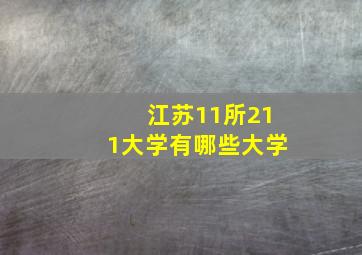 江苏11所211大学有哪些大学